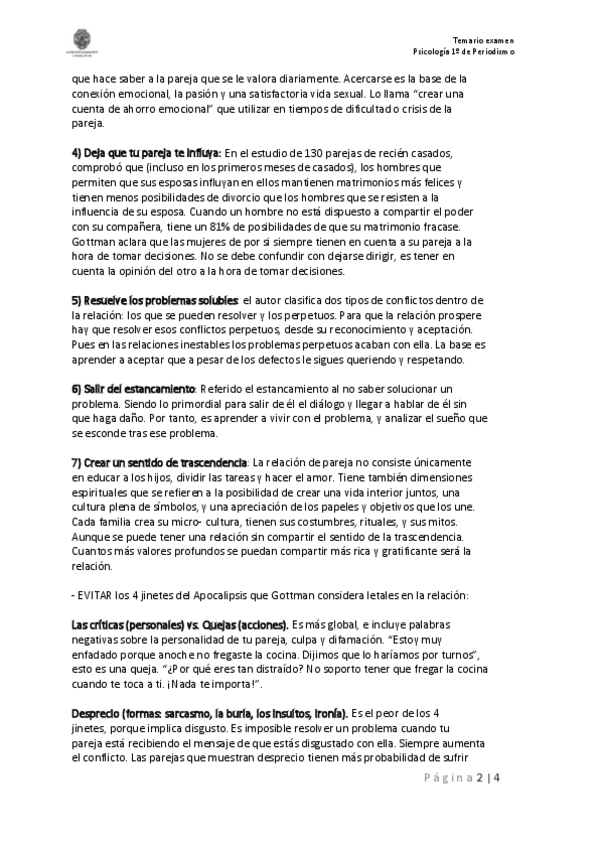 Temario examen
Psicología 1º de Periodismo

que hace saber a la pareja que se le valora diariamente. Acercarse es la base de la conexión emocional, la pasión y una satisfactoria vida sexual. Lo llama "crear una cuenta de ahorro emocional" que utilizar en tiempos de dificultad o crisis de la pareja.

4) Deja que tu pareja te influya: En el estudio de 130 parejas de recién casados, comprobó que (incluso en los primeros meses de casados), los hombres que permiten que sus esposas influyan en ellos mantienen matrimonios más felices y tienen menos posibilidades de divorcio que los hombres que se resisten a la influencia de su esposa. Cuando un hombre no está dispuesto a compartir el poder con su compañera, tiene un 81% de posibilidades de que su matrimonio fracase. Gottman aclara que las mujeres de por sí siempre tienen en cuenta a su pareja a la hora de tomar decisiones. No se debe confundir con dejarse dirigir, es tener en cuenta la opinión del otro a la hora de tomar decisiones.

5) Resuelve los problemas solubles: el autor clasifica dos tipos de conflictos dentro de la relación: los que se pueden resolver y los perpetuos. Para que la relación prospere hay que resolver esos conflictos perpetuos, desde su reconocimiento y aceptación. Pues en las relaciones inestables los problemas perpetuos acaban con ella. La base es aprender a aceptar que a pesar de los defectos le sigues queriendo y respetando.

6) Salir del estancamiento: Referido el estancamiento al no saber solucionar un problema. Siendo lo primordial para salir de él el diálogo y llegar a hablar de él sin que haga daño. Por tanto, es aprender a vivir con el problema, y analizar el sueño que se esconde tras ese problema.

7) Crear un sentido de trascendencia: La relación de pareja no consiste únicamente en educar a los hijos, dividir las tareas y hacer el amor. Tiene también dimensiones espirituales que se refieren a la posibilidad de crear una vida interior juntos, una cultura plena de símbolos, y una apreciación de los papeles y objetivos que los une. Cada familia crea su micro- cultura, tienen sus costumbres, rituales, y sus mitos. Aunque se puede tener una relación sin compartir el sentido de la trascendencia. Cuantos más valores profundos se puedan compartir más rica y gratificante será la relación.

- EVITAR los 4 jinetes del Apocalipsis que Gottman considera letales en la relación:

Las críticas (personales) vs. Quejas (acciones). Es más global, e incluye palabras negativas sobre la personalidad de tu pareja, culpa y difamación. "Estoy muy enfadado porque anoche no fregaste la cocina. Dijimos que lo haríamos por turnos", esto es una queja. "¿Por qué eres tan distraído? No soporto tener que fregar la cocina cuando te toca a ti. ¡Nada te importa!".

Desprecio (formas: sarcasmo, la burla, los insultos, ironía). Es el peor de los 4 jinetes, porque implica disgusto. Es imposible resolver un problema cuando tu pareja está recibiendo el mensaje de que estás disgustado con ella. Siempre aumenta el conflicto. Las parejas que muestran desprecio tienen más probabilidad de sufrir

Página 2 | 4